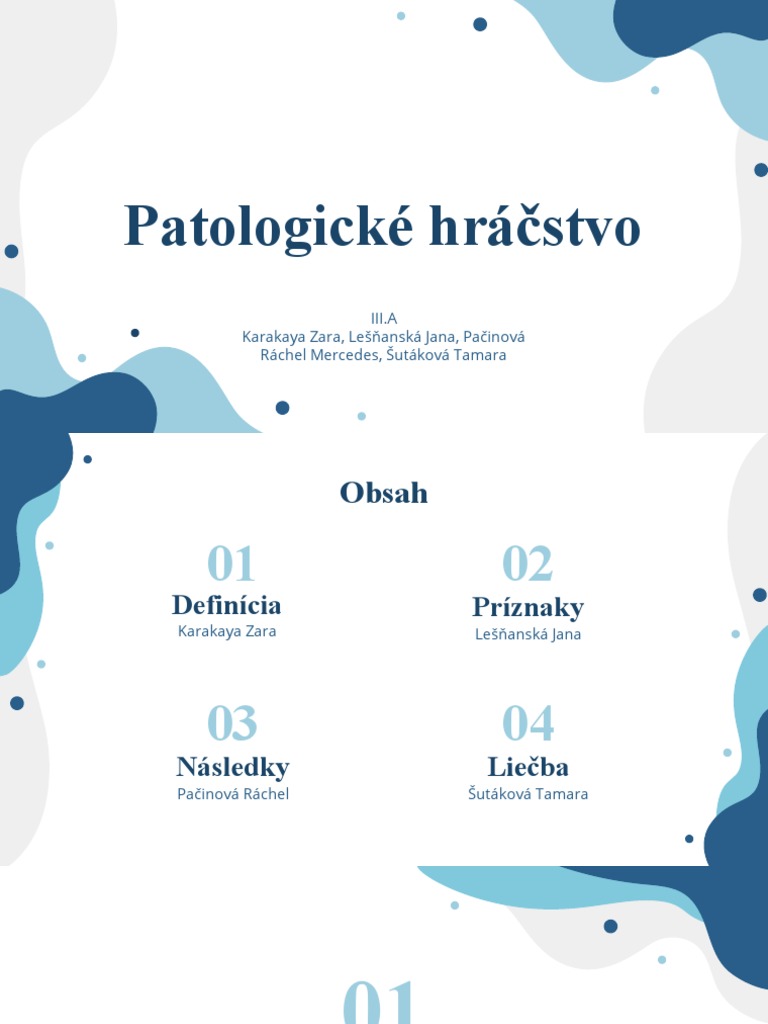 Patologické hráčstvo

III.A
Karakaya Zara, Lešňanská Jana, Pačinová Ráchel Mercedes, Šutáková Tamara

Obsah

01
Definícia
Karakaya Zara

02
Príznaky
Lešňanská Jana

03
Následky
Pačinová Ráchel

04
Liečba
Šutáková Tamara

01